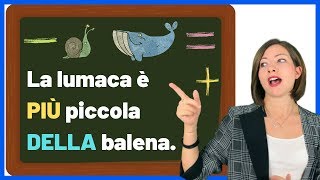 La lumaca è PIÙ piccola DELLA balena.